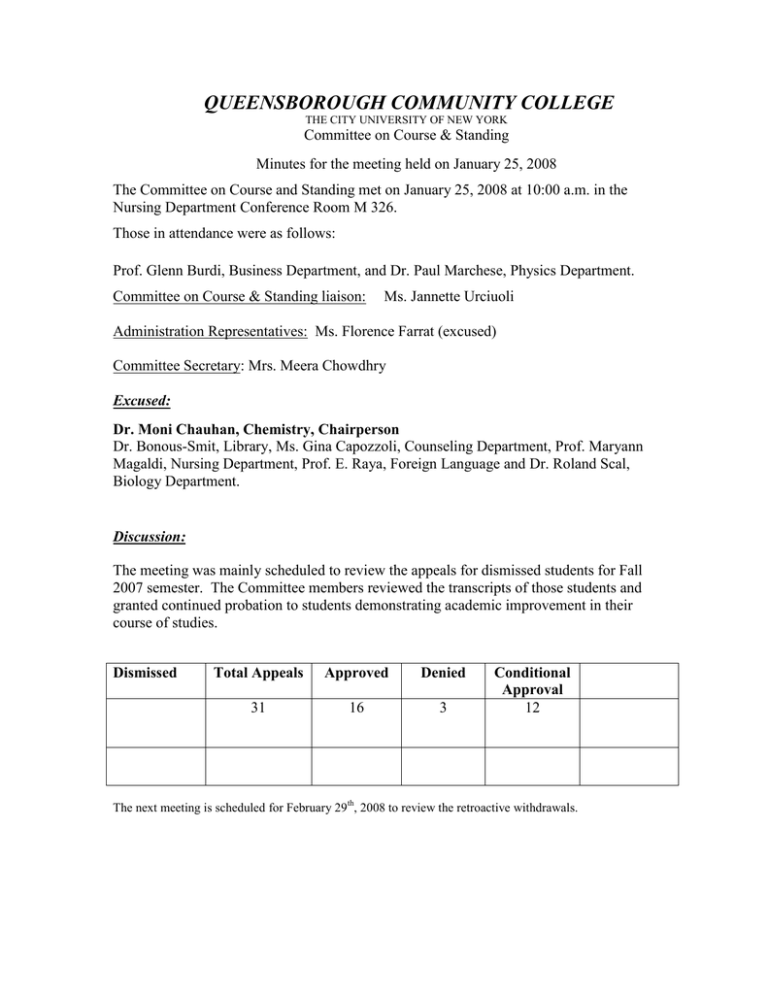 QUEENSBOROUGH COMMUNITY COLLEGE
THE CITY UNIVERSITY OF NEW YORK
Committee on Course & Standing

Minutes for the meeting held on January 25, 2008

The Committee on Course and Standing met on January 25, 2008 at 10:00 a.m. in the Nursing Department Conference Room M 326.

Those in attendance were as follows:

Prof. Glenn Burdi, Business Department, and Dr. Paul Marchese, Physics Department.

Committee on Course & Standing liaison: Ms. Jannette Urciuoli

Administration Representatives: Ms. Florence Farrat (excused)

Committee Secretary: Mrs. Meera Chowdhry

Excused:

Dr. Moni Chauhan, Chemistry, Chairperson
Dr. Bonous-Smit, Library, Ms. Gina Capozzoli, Counseling Department, Prof. Maryann Magaldi, Nursing Department, Prof. E. Raya, Foreign Language and Dr. Roland Scal, Biology Department.

Discussion:

The meeting was mainly scheduled to review the appeals for dismissed students for Fall 2007 semester. The Committee members reviewed the transcripts of those students and granted continued probation to students demonstrating academic improvement in their course of studies.

| Dismissed | Total Appeals | Approved | Denied | Conditional Approval | |
|---|---|---|---|---|---|
| | 31 | 16 | 3 | 12 | |
| | | | | | |

The next meeting is scheduled for February 29$^{th}$, 2008 to review the retroactive withdrawals.